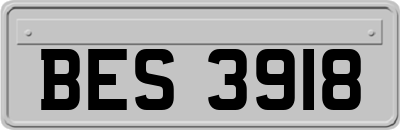 BES 3918